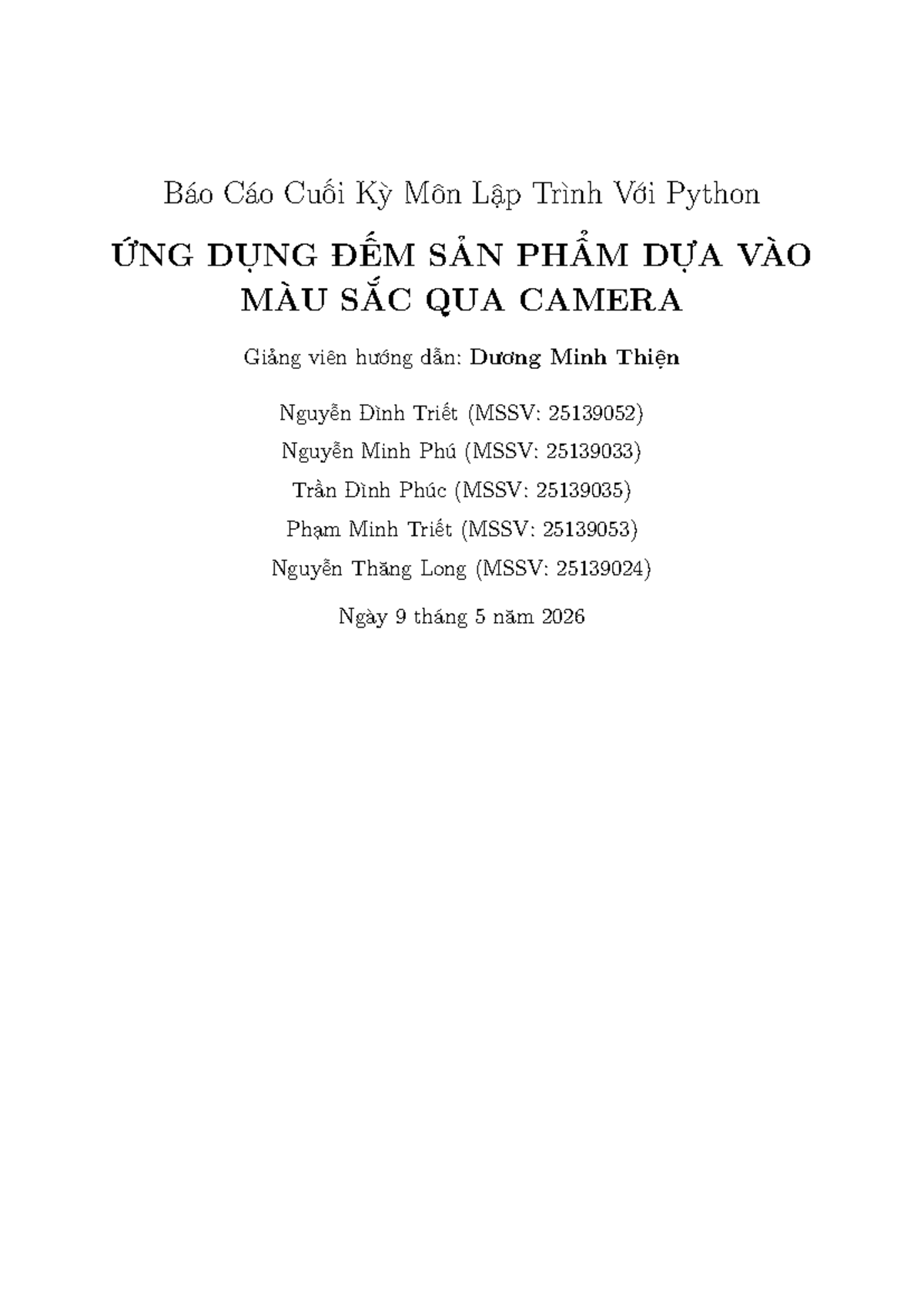 Báo Cáo Cuối Kỳ Môn Lập Trình Với Python

ỨNG DỤNG ĐẾM SẢN PHẨM DỰA VÀO MÀU SẮC QUA CAMERA

Giảng viên hướng dẫn: Dương Minh Thiện

Nguyễn Đình Triết (MSSV: 25139052)

Nguyễn Minh Phú (MSSV: 25139033)

Trần Đình Phúc (MSSV: 25139035)

Phạm Minh Triết (MSSV: 25139053)

Nguyễn Thăng Long (MSSV: 25139024)

Ngày 9 tháng 5 năm 2026